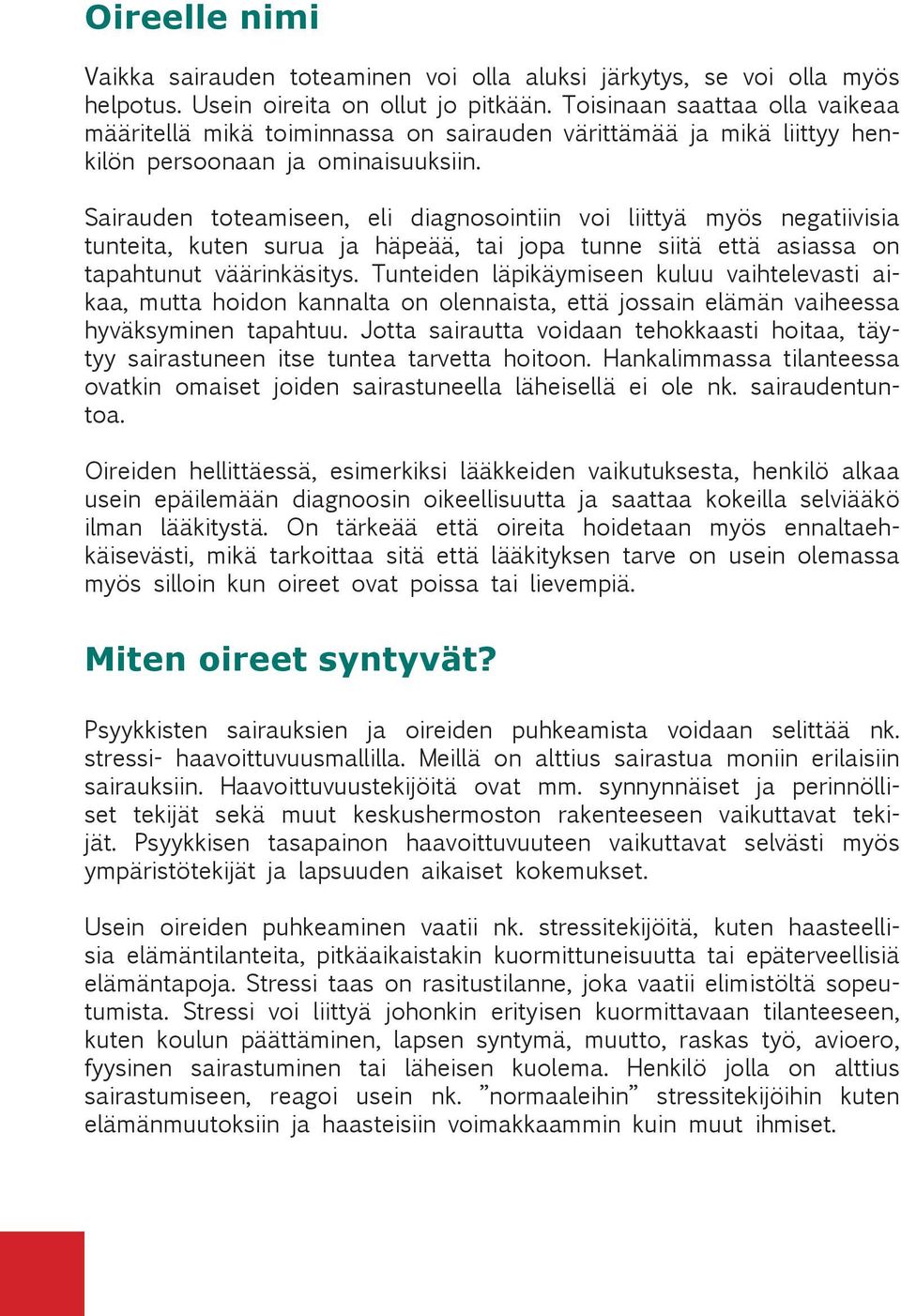 Oireelle nimi

Vaikka sairauden toteaminen voi olla aluksi järkytys, se voi olla myös helpotus. Usein oireita on ollut jo pitkään. Toisinaan saattaa olla vaikeaa määritellä mikä toiminnassa on sairauden värittämää ja mikä liittyy henkilön persoonaan ja ominaisuuksiin.

Sairauden toteamiseen, eli diagnosointiin voi liittyä myös negatiivisia tunteita, kuten surua ja häpeää, tai jopa tunne siitä että asiassa on tapahtunut väärinkäsitys. Tunteiden läpikäymiseen kuluu vaihtelevasti aikaa, mutta hoidon kannalta on olennaista, että jossain elämän vaiheessa hyväksyminen tapahtuu. Jotta sairautta voidaan tehokkaasti hoitaa, täytyy sairastuneen itse tuntea tarvetta hoitoon. Hankalimmassa tilanteessa ovatkin omaiset joiden sairastuneella läheisellä ei ole nk. sairaudentuntoa.

Oireiden hellittäessä, esimerkiksi lääkkeiden vaikutuksesta, henkilö alkaa usein epäilemään diagnoosin oikeellisuutta ja saattaa kokeilla selviääkö ilman lääkitystä. On tärkeää että oireita hoidetaan myös ennaltaehkäisevästi, mikä tarkoittaa sitä että lääkityksen tarve on usein olemassa myös silloin kun oireet ovat poissa tai lievempiä.

Miten oireet syntyvät?

Psyykkisten sairauksien ja oireiden puhkeamista voidaan selittää nk. stressi- haavoittuvuusmallilla. Meillä on alttius sairastua moniin erilaisiin sairauksiin. Haavoittuvuustekijöitä ovat mm. synnynnäiset ja perinnölliset tekijät sekä muut keskushermoston rakenteeseen vaikuttavat tekijät. Psyykkisen tasapainon haavoittuvuuteen vaikuttavat selvästi myös ympäristötekijät ja lapsuuden aikaiset kokemukset.

Usein oireiden puhkeaminen vaatii nk. stressitekijöitä, kuten haasteellisia elämäntilanteita, pitkäaikaistakin kuormittuneisuutta tai epäterveellisiä elämäntapoja. Stressi taas on rasitustilanne, joka vaatii elimistöltä sopeutumista. Stressi voi liittyä johonkin erityisen kuormittavaan tilanteeseen, kuten koulun päättäminen, lapsen syntymä, muutto, raskas työ, avioero, fyysinen sairastuminen tai läheisen kuolema. Henkilö jolla on alttius sairastumiseen, reagoi usein nk. ”normaaleihin” stressitekijöihin kuten elämänmuutoksiin ja haasteisiin voimakkaammin kuin muut ihmiset.